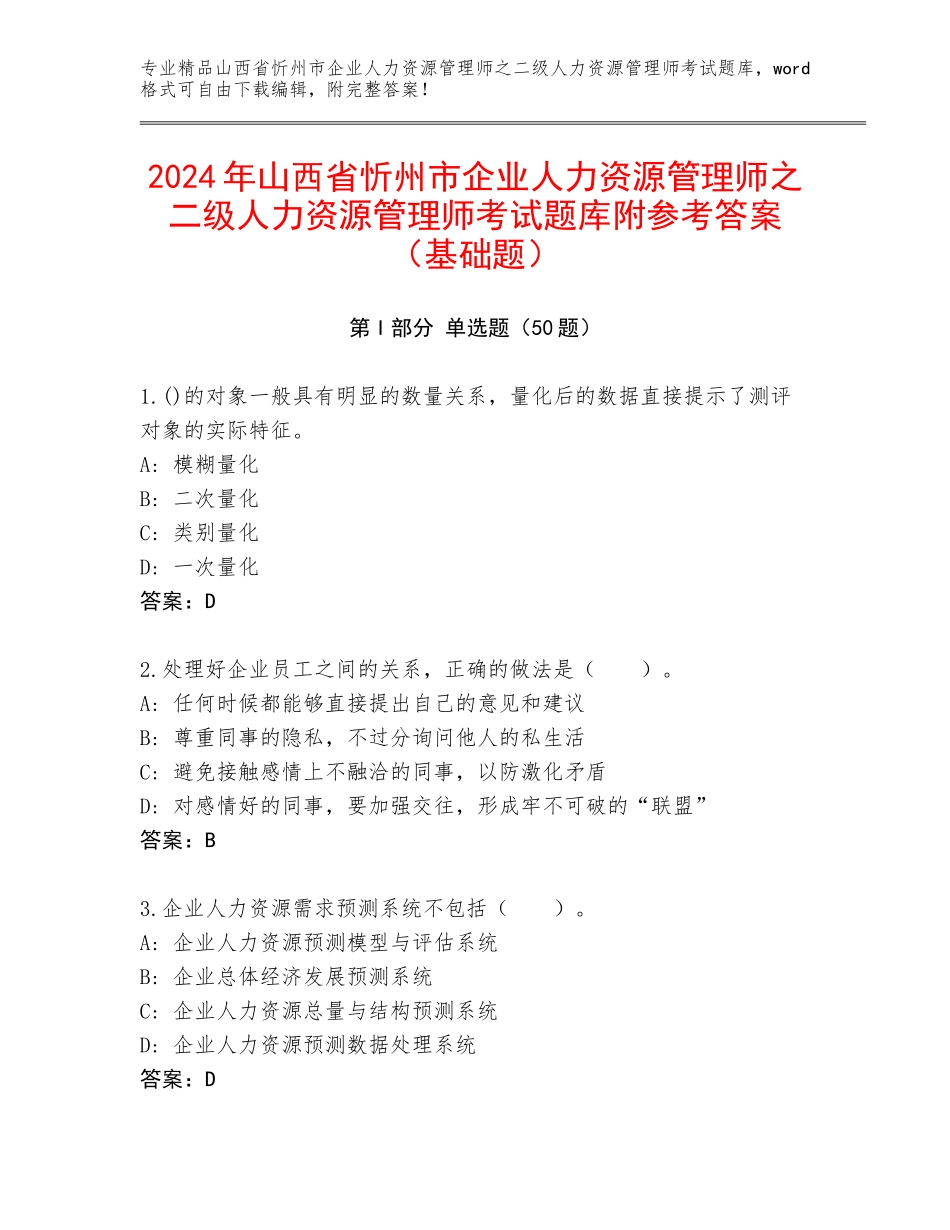 专业精品山西省忻州市企业人力资源管理师之二级人力资源管理师考试题库，word格式可自由下载编辑，附完整答案！

2024年山西省忻州市企业人力资源管理师之二级人力资源管理师考试题库附参考答案（基础题）

第Ⅰ部分 单选题（50题）

1.()的对象一般具有明显的数量关系，量化后的数据直接提示了测评对象的实际特征。
A：模糊量化
B：二次量化
C：类别量化
D：一次量化
答案：D

2.处理好企业员工之间的关系，正确的做法是（　　）。
A：任何时候都能够直接提出自己的意见和建议
B：尊重同事的隐私，不过分询问他人的私生活
C：避免接触感情上不融洽的同事，以防激化矛盾
D：对感情好的同事，要加强交往，形成牢不可破的“联盟”
答案：B

3.企业人力资源需求预测系统不包括（　　）。
A：企业人力资源预测模型与评估系统
B：企业总体经济发展预测系统
C：企业人力资源总量与结构预测系统
D：企业人力资源预测数据处理系统
答案：D